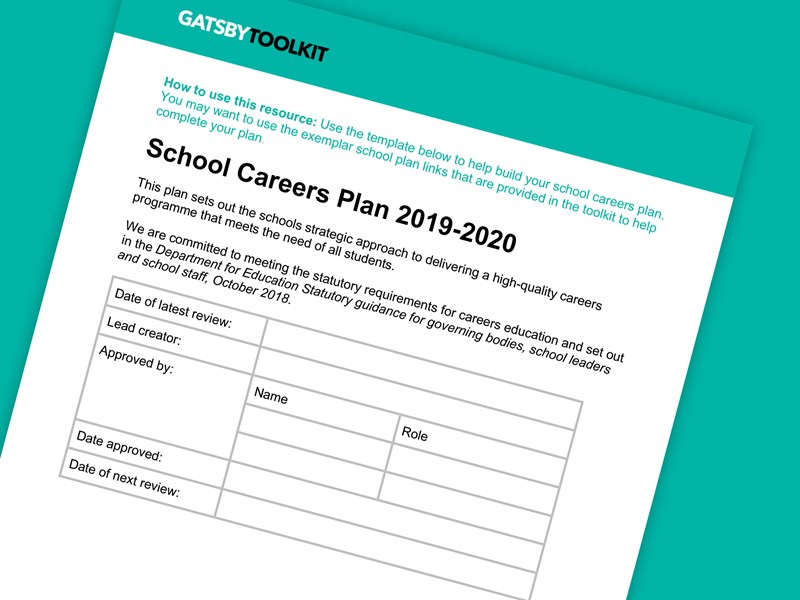 GATSBYTOOLKIT

How to use this resource: Use the template below to help build your school careers plan. You may want to use the exemplar school plan links that are provided in the toolkit to help complete your plan.

School Careers Plan 2019-2020

This plan sets out the schools strategic approach to delivering a high-quality careers programme that meets the need of all students.

We are committed to meeting the statutory requirements for careers education and set out in the Department for Education Statutory guidance for governing bodies, school leaders and school staff, October 2018.

| Date of latest review: | | |
|---|---|---|
| Lead creator: | | |
| Approved by: | Name | Role |
| | | |
| Date approved: | | |
| Date of next review: | | |